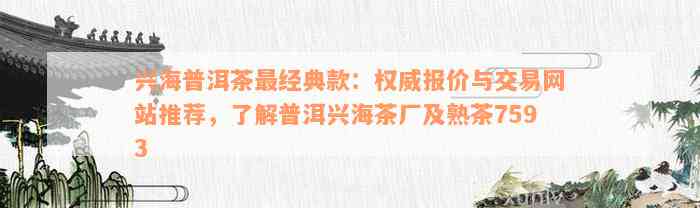 兴海普洱茶最经典款：权威报价与交易网站推荐，了解普洱兴海茶厂及熟茶7593